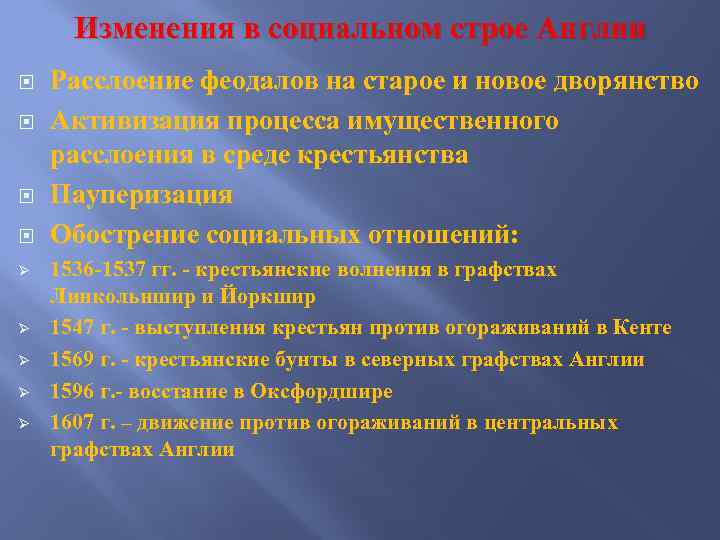 Изменения в социальном строе Англии

Расслоение феодалов на старое и новое дворянство

Активизация процесса имущественного расслоения в среде крестьянства

Пауперизация

Обострение социальных отношений:

1536-1537 гг. - крестьянские волнения в графствах Линкольншир и Йоркшир

1547 г. - выступления крестьян против огораживаний в Кенте

1569 г. - крестьянские бунты в северных графствах Англии

1596 г.- восстание в Оксфордшире

1607 г. – движение против огораживаний в центральных графствах Англии